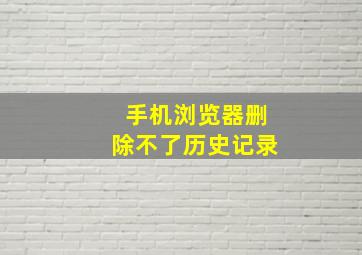 手机浏览器删除不了历史记录